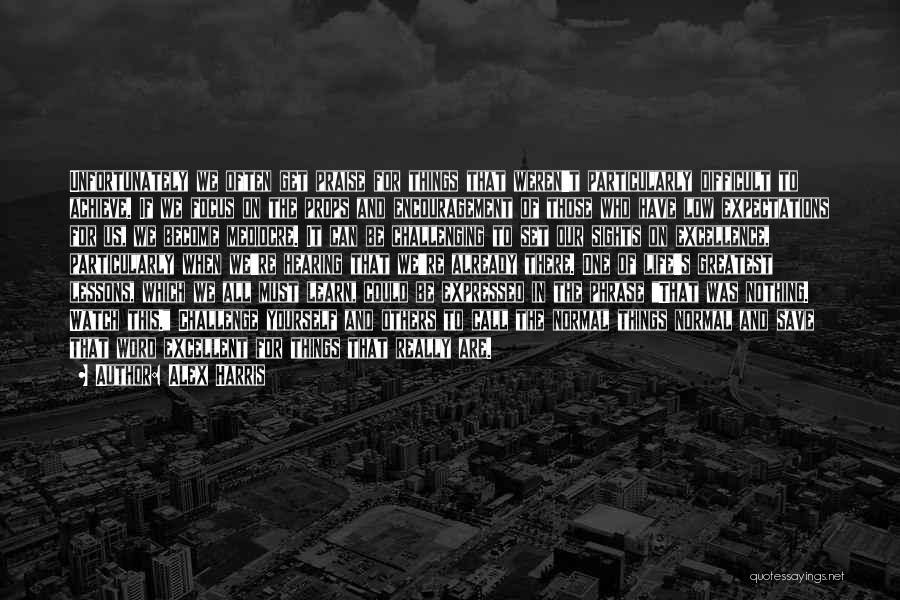 UNFORTUNATELY WE OFTEN GET PRAISE FOR THINGS THAT WEREN'T PARTICULARLY DIFFICULT TO ACHIEVE. IF WE FOCUS ON THE PROPS AND ENCOURAGEMENT OF THOSE WHO HAVE LOW EXPECTATIONS FOR US, WE BECOME MEDIOCRE. IT CAN BE CHALLENGING TO SET OUR SIGHTS ON EXCELLENCE, PARTICULARLY WHEN WE'RE HEARING THAT WE'RE ALREADY THERE. ONE OF LIFE'S GREATEST LESSONS, WHICH WE ALL MUST LEARN, COULD BE EXPRESSED IN THE PHRASE "THAT WAS NOTHING. WATCH THIS." CHALLENGE YOURSELF AND OTHERS TO CALL THE NORMAL THINGS NORMAL AND SAVE THAT WORD EXCELLENT FOR THINGS THAT REALLY ARE.

• AUTHOR: ALEX HARRIS

quotessayings.net